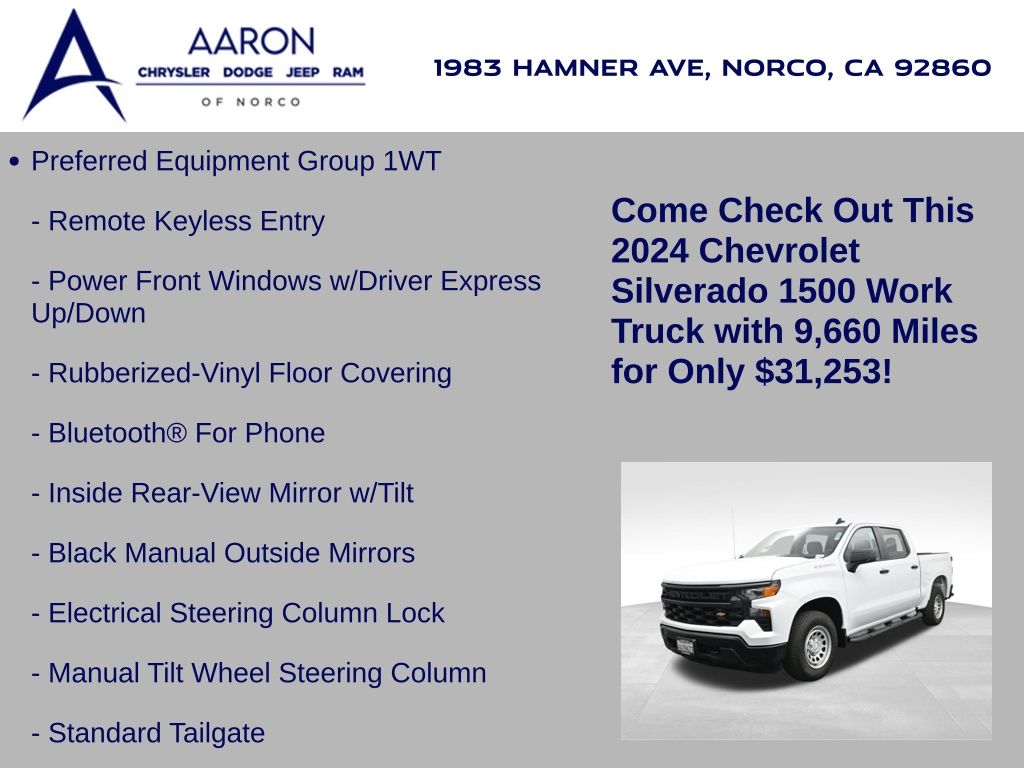 AARON
CHRYSLER DODGE JEEP RAM
OF NORCO

1983 HAMNER AVE, NORCO, CA 92860

• Preferred Equipment Group 1WT

- Remote Keyless Entry

- Power Front Windows w/Driver Express Up/Down

- Rubberized-Vinyl Floor Covering

- Bluetooth® For Phone

- Inside Rear-View Mirror w/Tilt

- Black Manual Outside Mirrors

- Electrical Steering Column Lock

- Manual Tilt Wheel Steering Column

- Standard Tailgate

Come Check Out This 2024 Chevrolet Silverado 1500 Work Truck with 9,660 Miles for Only $31,253!